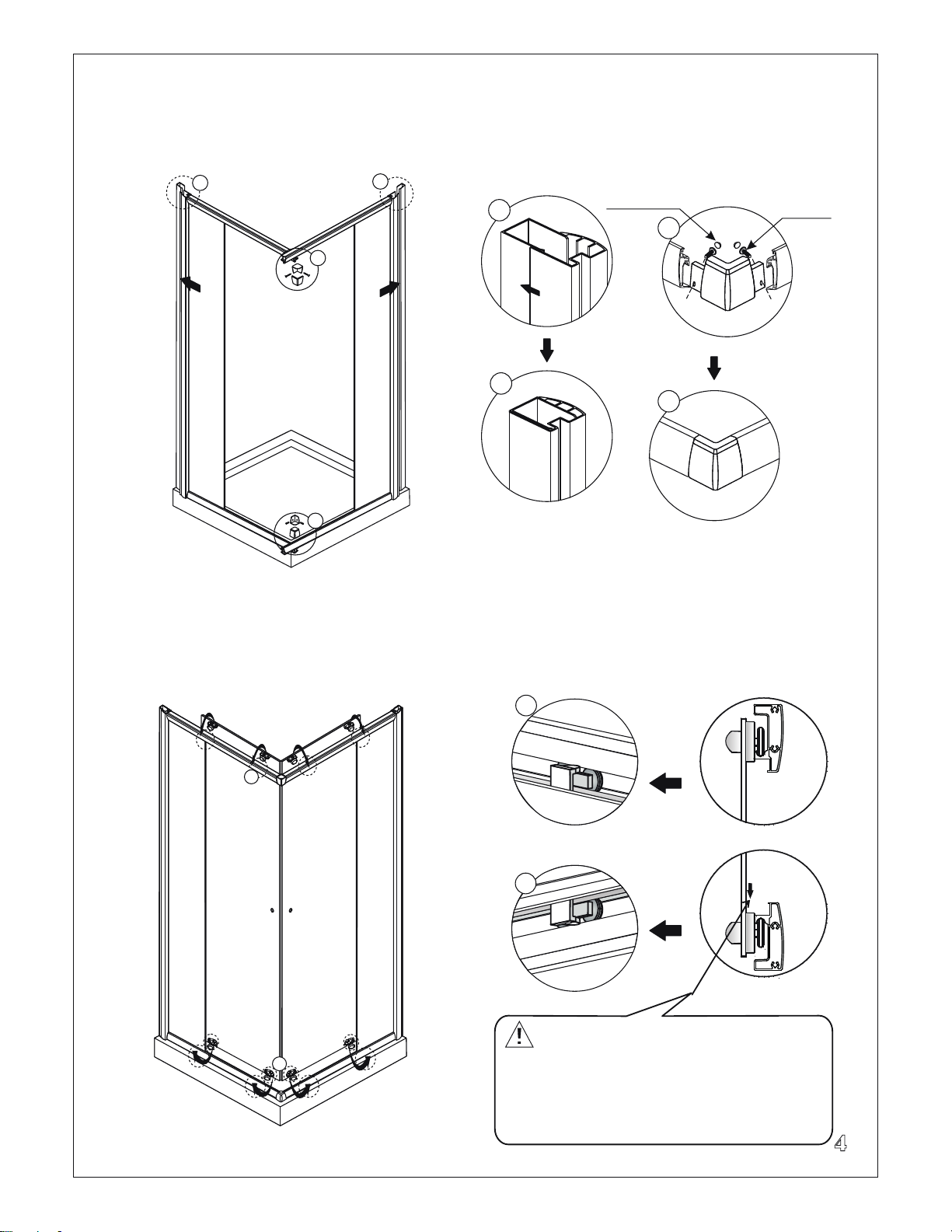 4